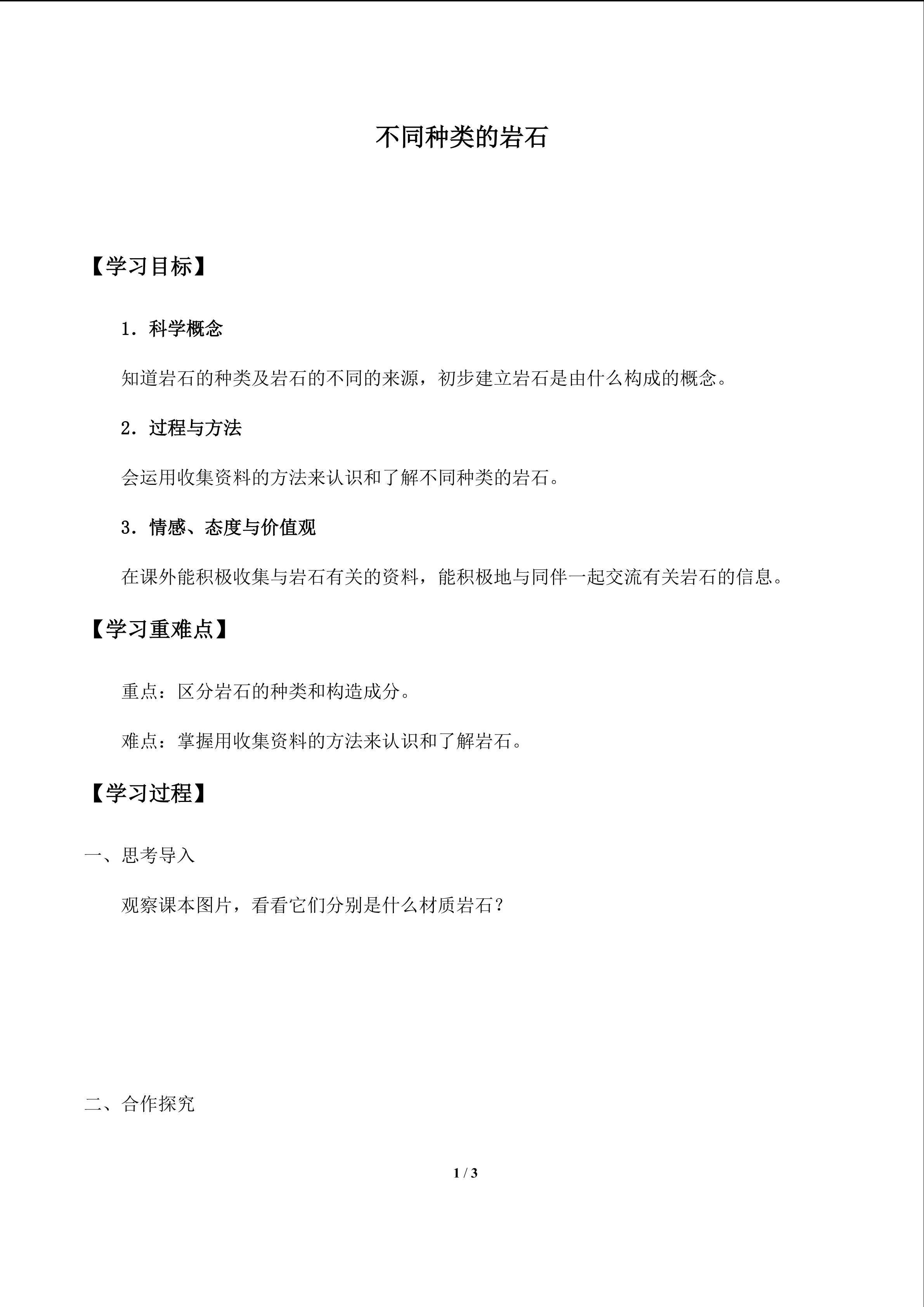 不同种类的岩石

【学习目标】

1．科学概念

知道岩石的种类及岩石的不同的来源，初步建立岩石是由什么构成的概念。

2．过程与方法

会运用收集资料的方法来认识和了解不同种类的岩石。

3．情感、态度与价值观

在课外能积极收集与岩石有关的资料，能积极地与同伴一起交流有关岩石的信息。

【学习重难点】

重点：区分岩石的种类和构造成分。

难点：掌握用收集资料的方法来认识和了解岩石。

【学习过程】

一、思考导入

观察课本图片，看看它们分别是什么材质岩石？

二、合作探究

1 / 3